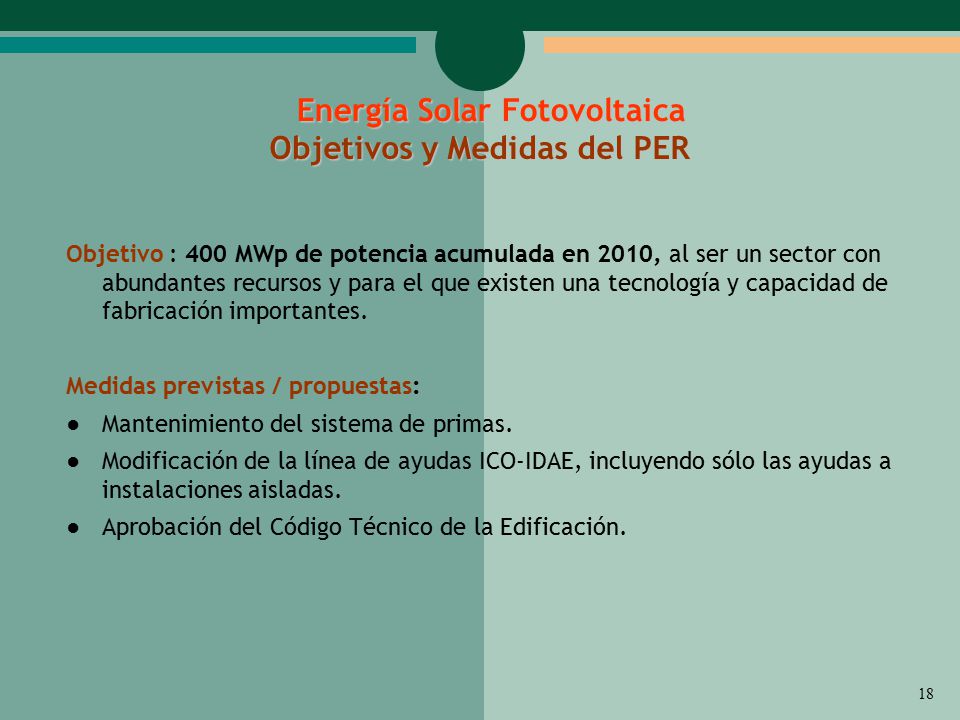 Energía Solar Fotovoltaica
Objetivos y Medidas del PER

Objetivo : 400 MWp de potencia acumulada en 2010, al ser un sector con abundantes recursos y para el que existen una tecnología y capacidad de fabricación importantes.

Medidas previstas / propuestas:

● Mantenimiento del sistema de primas.
● Modificación de la línea de ayudas ICO-IDAE, incluyendo sólo las ayudas a instalaciones aisladas.
● Aprobación del Código Técnico de la Edificación.

18